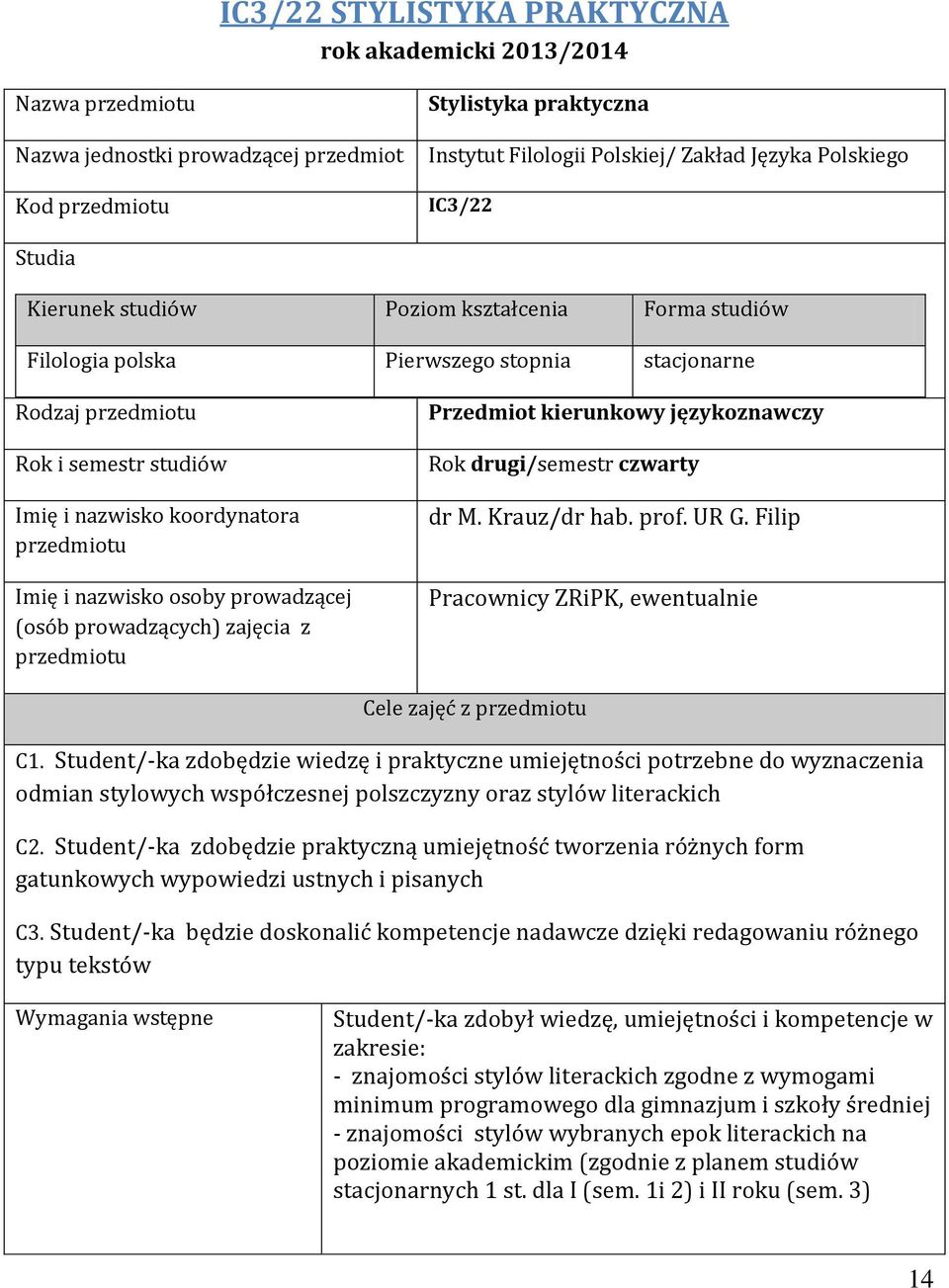 IC3/22 STYLISTYKA PRAKTYCZNA
rok akademicki 2013/2014

| Nazwa przedmiotu | Stylistyka praktyczna |
|---|---|
| Nazwa jednostki prowadzącej przedmiot | Instytut Filologii Polskiej/ Zakład Języka Polskiego |
| Kod przedmiotu | IC3/22 |

Studia

| Kierunek studiów | Poziom kształcenia | Forma studiów |
|---|---|---|
| Filologia polska | Pierwszego stopnia | stacjonarne |

| Rodzaj przedmiotu | Przedmiot kierunkowy językoznawczy |
|---|---|
| Rok i semestr studiów | Rok drugi/semestr czwarty |
| Imię i nazwisko koordynatora przedmiotu | dr M. Krauz/dr hab. prof. UR G. Filip |
| Imię i nazwisko osoby prowadzącej (osób prowadzących) zajęcia z przedmiotu | Pracownicy ZRiPK, ewentualnie |

Cele zajęć z przedmiotu

C1. Student/-ka zdobędzie wiedzę i praktyczne umiejętności potrzebne do wyznaczenia odmian stylowych współczesnej polszczyzny oraz stylów literackich

C2. Student/-ka zdobędzie praktyczną umiejętność tworzenia różnych form gatunkowych wypowiedzi ustnych i pisanych

C3. Student/-ka będzie doskonalić kompetencje nadawcze dzięki redagowaniu różnego typu tekstów

| Wymagania wstępne | Student/-ka zdobył wiedzę, umiejętności i kompetencje w zakresie: - znajomości stylów literackich zgodne z wymogami minimum programowego dla gimnazjum i szkoły średniej - znajomości stylów wybranych epok literackich na poziomie akademickim (zgodnie z planem studiów stacjonarnych 1 st. dla I (sem. 1i 2) i II roku (sem. 3) |
|---|---|

14